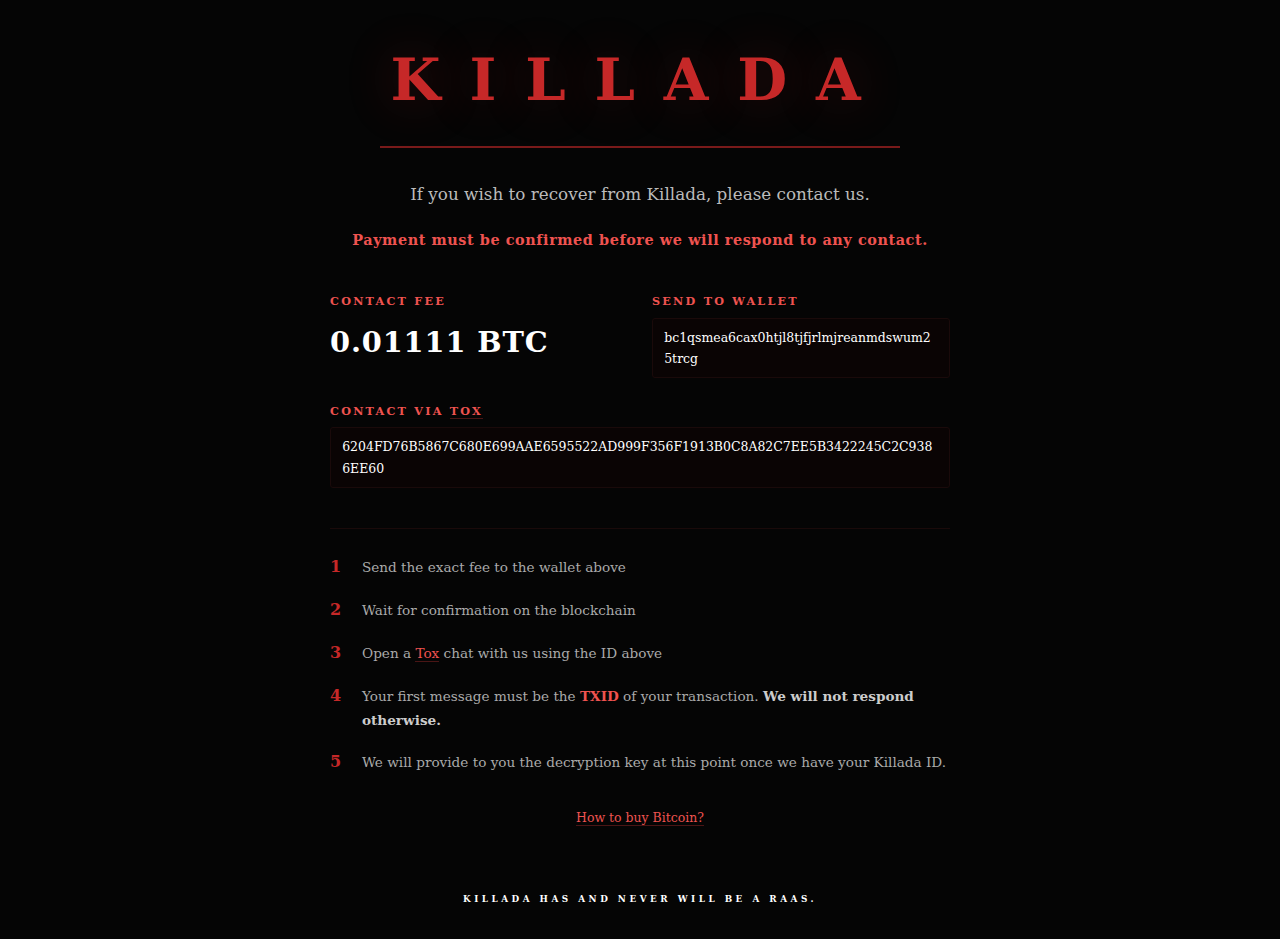 KILLADA

If you wish to recover from Killada, please contact us.

Payment must be confirmed before we will respond to any contact.

CONTACT FEE

0.01111 BTC

SEND TO WALLET

bc1qsmea6cax0htjl8tjfjrlmjreanmdswum25trcg

CONTACT VIA TOX

6204FD76B5867C680E699AAE6595522AD999F356F1913B0C8A82C7EE5B3422245C2C9386EE60

1 Send the exact fee to the wallet above

2 Wait for confirmation on the blockchain

3 Open a Tox chat with us using the ID above

4 Your first message must be the TXID of your transaction. We will not respond otherwise.

5 We will provide to you the decryption key at this point once we have your Killada ID.

How to buy Bitcoin?

KILLADA HAS AND NEVER WILL BE A RAAS.